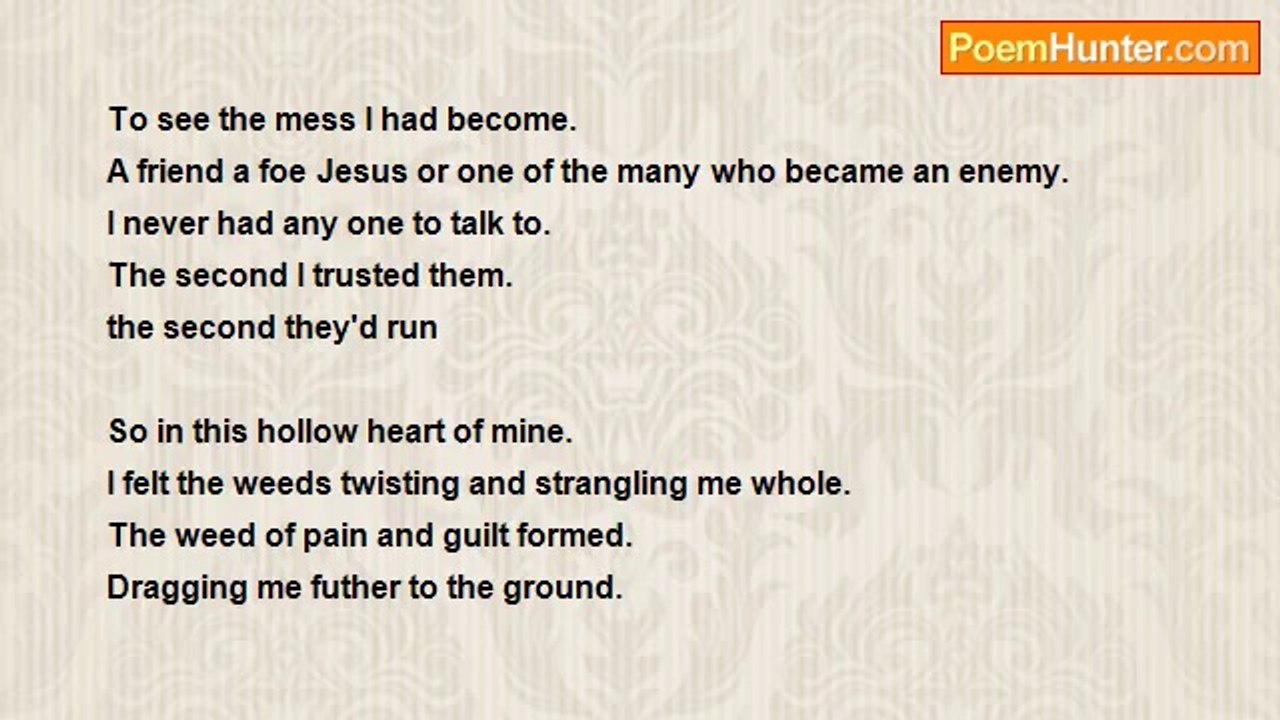 PoemHunter.com

To see the mess I had become.
A friend a foe Jesus or one of the many who became an enemy.
I never had any one to talk to.
The second I trusted them.
the second they'd run

So in this hollow heart of mine.
I felt the weeds twisting and strangling me whole.
The weed of pain and guilt formed.
Dragging me futher to the ground.